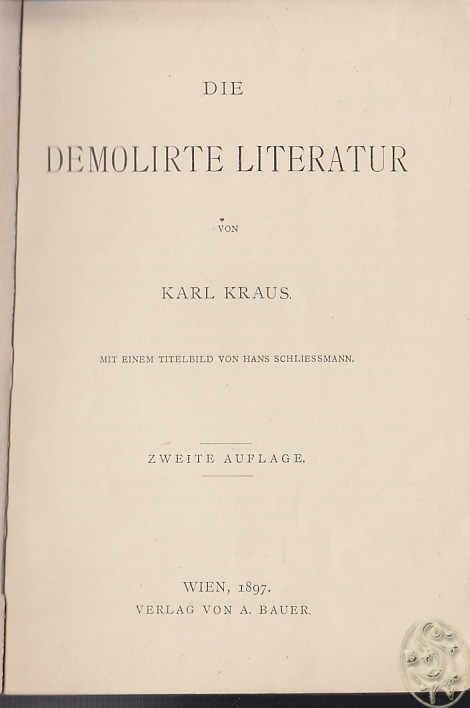 DIE

DEMOLIRTE LITERATUR

VON

KARL KRAUS.

MIT EINEM TITELBILD VON HANS SCHLIESSMANN.

ZWEITE AUFLAGE.

WIEN, 1897.
VERLAG VON A. BAUER.